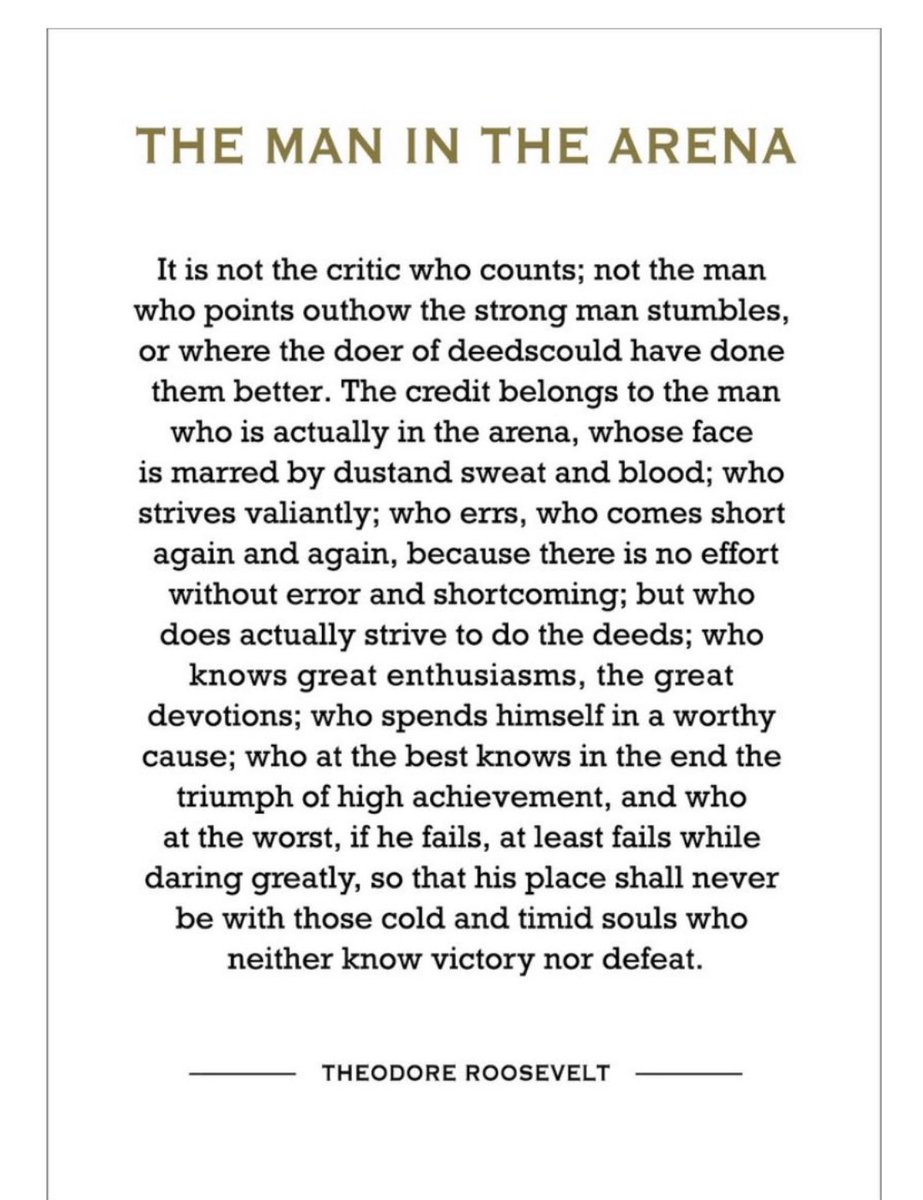 THE MAN IN THE ARENA

It is not the critic who counts; not the man who points outhow the strong man stumbles, or where the doer of deedscould have done them better. The credit belongs to the man who is actually in the arena, whose face is marred by dustand sweat and blood; who strives valiantly; who errs, who comes short again and again, because there is no effort without error and shortcoming; but who does actually strive to do the deeds; who knows great enthusiasms, the great devotions; who spends himself in a worthy cause; who at the best knows in the end the triumph of high achievement, and who at the worst, if he fails, at least fails while daring greatly, so that his place shall never be with those cold and timid souls who neither know victory nor defeat.

THEODORE ROOSEVELT